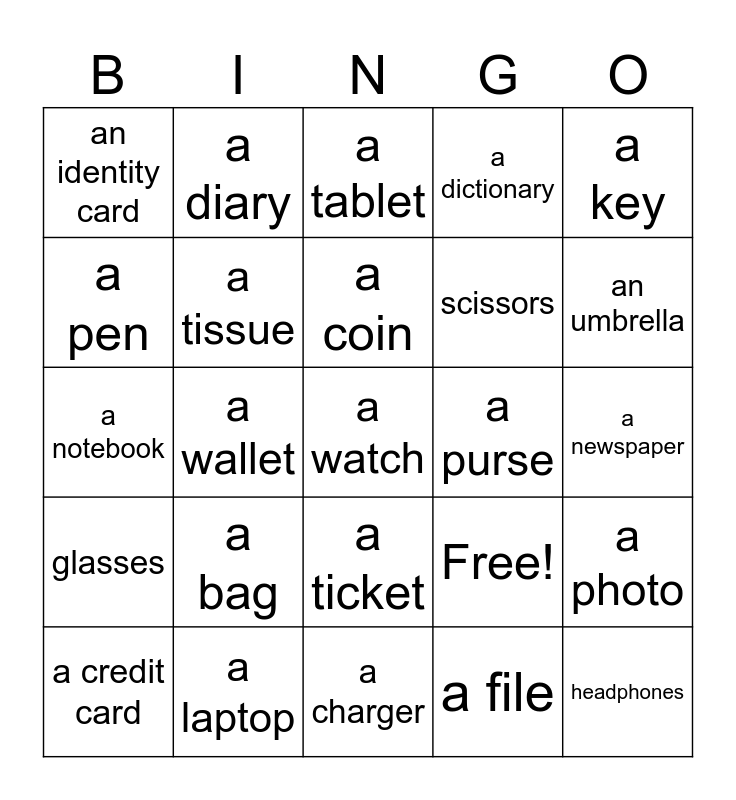 | B | I | N | G | O |
|---|---|---|---|---|
| an identity card | a diary | a tablet | a dictionary | a key |
| a pen | a tissue | a coin | scissors | an umbrella |
| a notebook | a wallet | a watch | a purse | a newspaper |
| glasses | a bag | a ticket | Free! | a photo |
| a credit card | a laptop | a charger | a file | headphones |